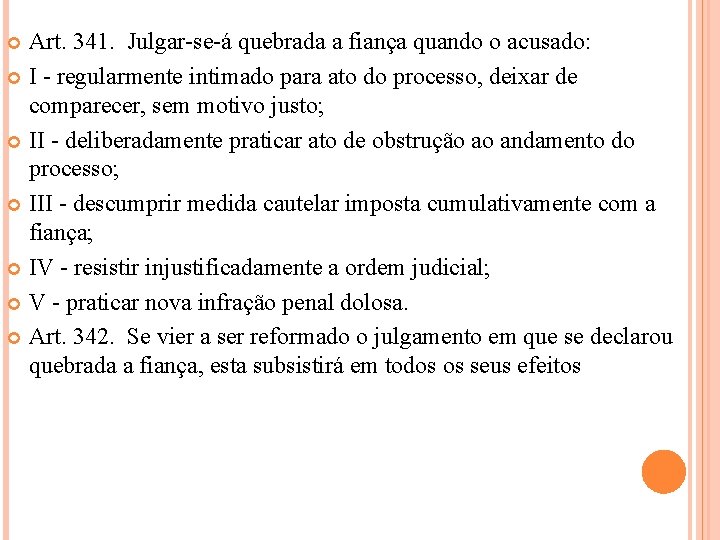 Art. 341. Julgar-se-á quebrada a fiança quando o acusado:

I - regularmente intimado para ato do processo, deixar de comparecer, sem motivo justo;

II - deliberadamente praticar ato de obstrução ao andamento do processo;

III - descumprir medida cautelar imposta cumulativamente com a fiança;

IV - resistir injustificadamente a ordem judicial;

V - praticar nova infração penal dolosa.

Art. 342. Se vier a ser reformado o julgamento em que se declarou quebrada a fiança, esta subsistirá em todos os seus efeitos